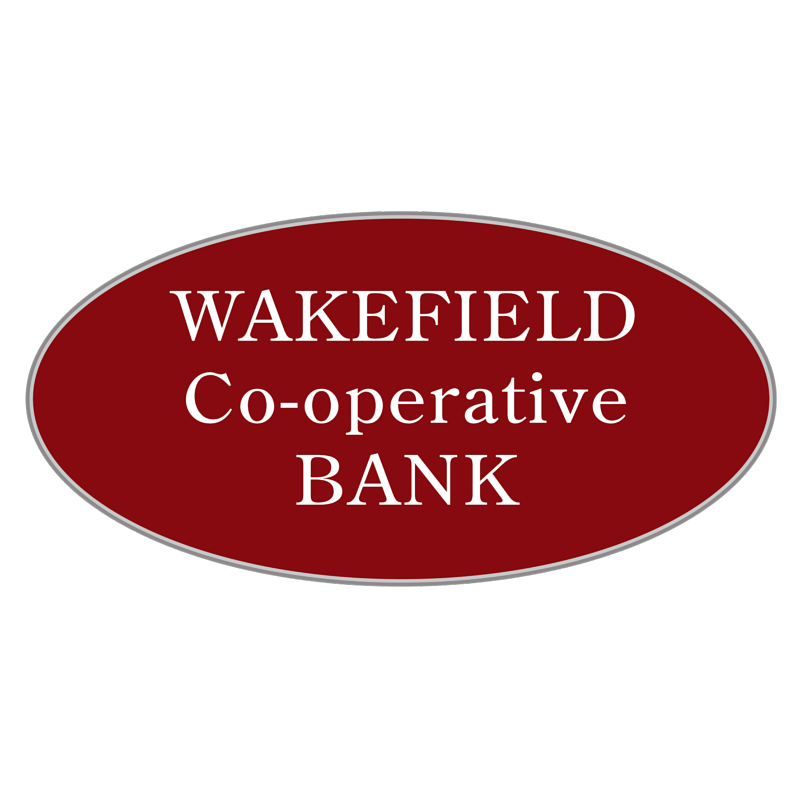 WAKEFIELD
Co-operative
BANK